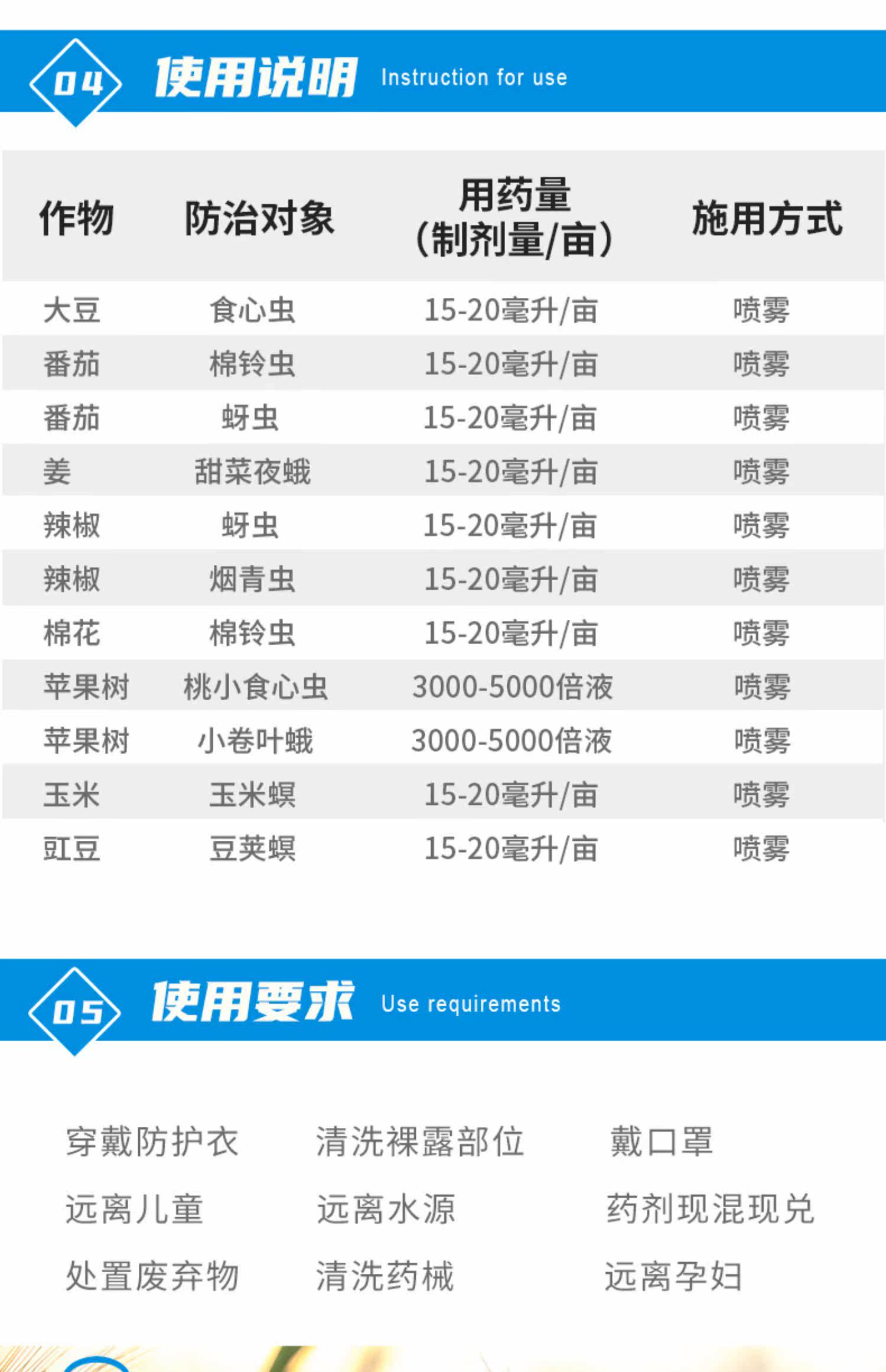 04 使用说明 Instruction for use

| 作物 | 防治对象 | 用药量(制剂量/亩) | 施用方式 |
|---|---|---|---|
| 大豆 | 食心虫 | 15-20毫升/亩 | 喷雾 |
| 番茄 | 棉铃虫 | 15-20毫升/亩 | 喷雾 |
| 番茄 | 蚜虫 | 15-20毫升/亩 | 喷雾 |
| 姜 | 甜菜夜蛾 | 15-20毫升/亩 | 喷雾 |
| 辣椒 | 蚜虫 | 15-20毫升/亩 | 喷雾 |
| 辣椒 | 烟青虫 | 15-20毫升/亩 | 喷雾 |
| 棉花 | 棉铃虫 | 15-20毫升/亩 | 喷雾 |
| 苹果树 | 桃小食心虫 | 3000-5000倍液 | 喷雾 |
| 苹果树 | 小卷叶蛾 | 3000-5000倍液 | 喷雾 |
| 玉米 | 玉米螟 | 15-20毫升/亩 | 喷雾 |
| 豇豆 | 豆荚螟 | 15-20毫升/亩 | 喷雾 |

05 使用要求 Use requirements

穿戴防护衣 清洗裸露部位 戴口罩

远离儿童 远离水源 药剂现混现兑

处置废弃物 清洗药械 远离孕妇